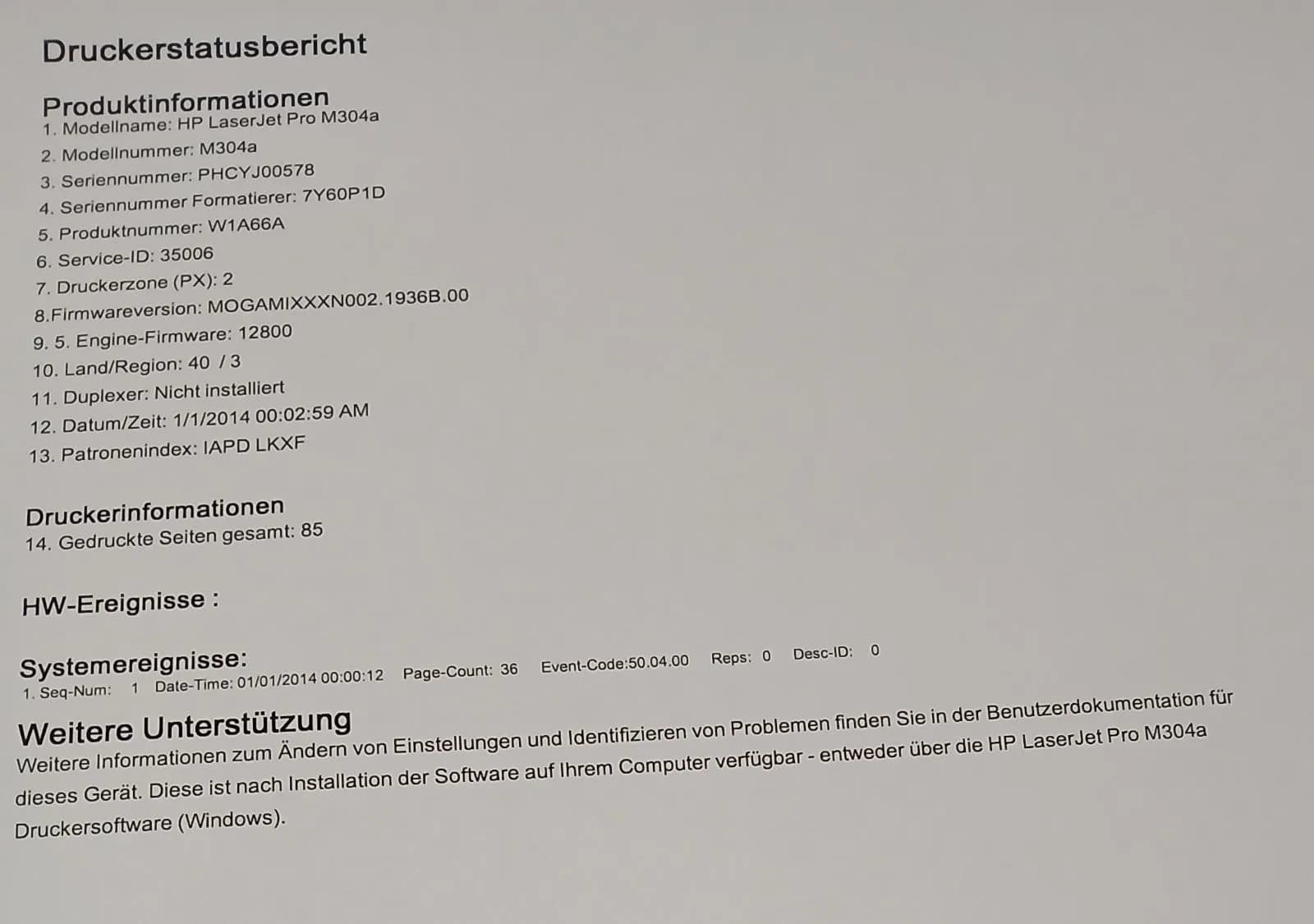 Druckerstatusbericht

Produktinformationen
1. Modellname: HP LaserJet Pro M304a
2. Modellnummer: M304a
3. Seriennummer: PHCYJ00578
4. Seriennummer Formatierer: 7Y60P1D
5. Produktnummer: W1A66A
6. Service-ID: 35006
7. Druckerzone (PX): 2
8.Firmwareversion: MOGAMIXXXN002.1936B.00
9. 5. Engine-Firmware: 12800
10. Land/Region: 40 / 3
11. Duplexer: Nicht installiert
12. Datum/Zeit: 1/1/2014 00:02:59 AM
13. Patronenindex: IAPD LKXF

Druckerinformationen
14. Gedruckte Seiten gesamt: 85

HW-Ereignisse :

Systemereignisse:
1. Seq-Num: 1 Date-Time: 01/01/2014 00:00:12 Page-Count: 36 Event-Code:50.04.00 Reps: 0 Desc-ID: 0

Weitere Unterstützung
Weitere Informationen zum Ändern von Einstellungen und Identifizieren von Problemen finden Sie in der Benutzerdokumentation für dieses Gerät. Diese ist nach Installation der Software auf Ihrem Computer verfügbar - entweder über die HP LaserJet Pro M304a Druckersoftware (Windows).